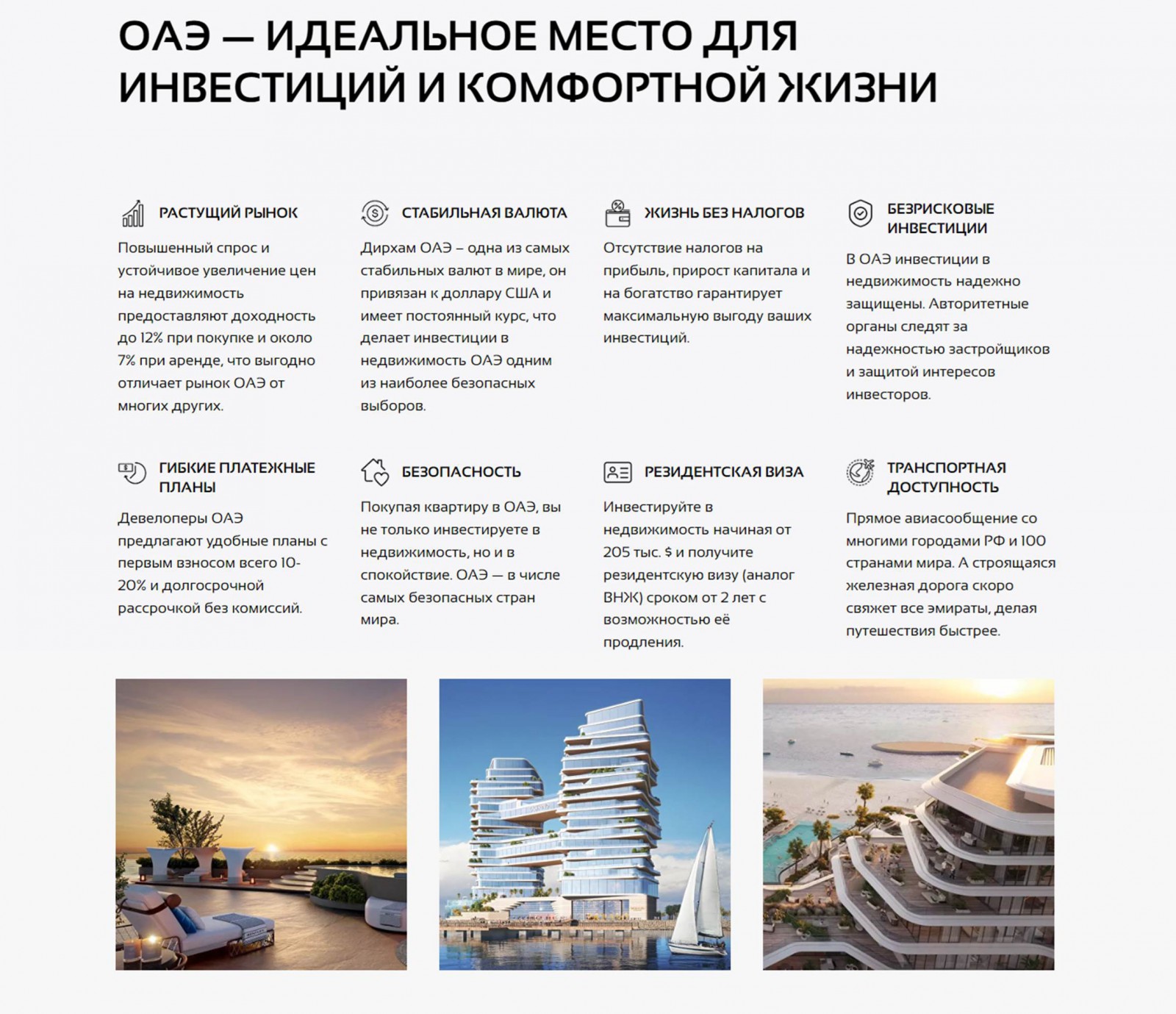 ОАЭ — ИДЕАЛЬНОЕ МЕСТО ДЛЯ ИНВЕСТИЦИЙ И КОМФОРТНОЙ ЖИЗНИ

РАСТУЩИЙ РЫНОК

Повышенный спрос и устойчивое увеличение цен на недвижимость предоставляют доходность до 12% при покупке и около 7% при аренде, что выгодно отличает рынок ОАЭ от многих других.

СТАБИЛЬНАЯ ВАЛЮТА

Дирхам ОАЭ – одна из самых стабильных валют в мире, он привязан к доллару США и имеет постоянный курс, что делает инвестиции в недвижимость ОАЭ одним из наиболее безопасных выборов.

ЖИЗНЬ БЕЗ НАЛОГОВ

Отсутствие налогов на прибыль, прирост капитала и на богатство гарантирует максимальную выгоду ваших инвестиций.

БЕЗРИСКОВЫЕ ИНВЕСТИЦИИ

В ОАЭ инвестиции в недвижимость надежно защищены. Авторитетные органы следят за надежностью застройщиков и защитой интересов инвесторов.

ГИБКИЕ ПЛАТЕЖНЫЕ ПЛАНЫ

Девелоперы ОАЭ предлагают удобные планы с первым взносом всего 10-20% и долгосрочной рассрочкой без комиссий.

БЕЗОПАСНОСТЬ

Покупая квартиру в ОАЭ, вы не только инвестируете в недвижимость, но и в спокойствие. ОАЭ — в числе самых безопасных стран мира.

РЕЗИДЕНТСКАЯ ВИЗА

Инвестируйте в недвижимость начиная от 205 тыс. $ и получите резидентскую визу (аналог ВНЖ) сроком от 2 лет с возможностью её продления.

ТРАНСПОРТНАЯ ДОСТУПНОСТЬ

Прямое авиасообщение со многими городами РФ и 100 странами мира. А строящаяся железная дорога скоро свяжет все эмираты, делая путешествия быстрее.